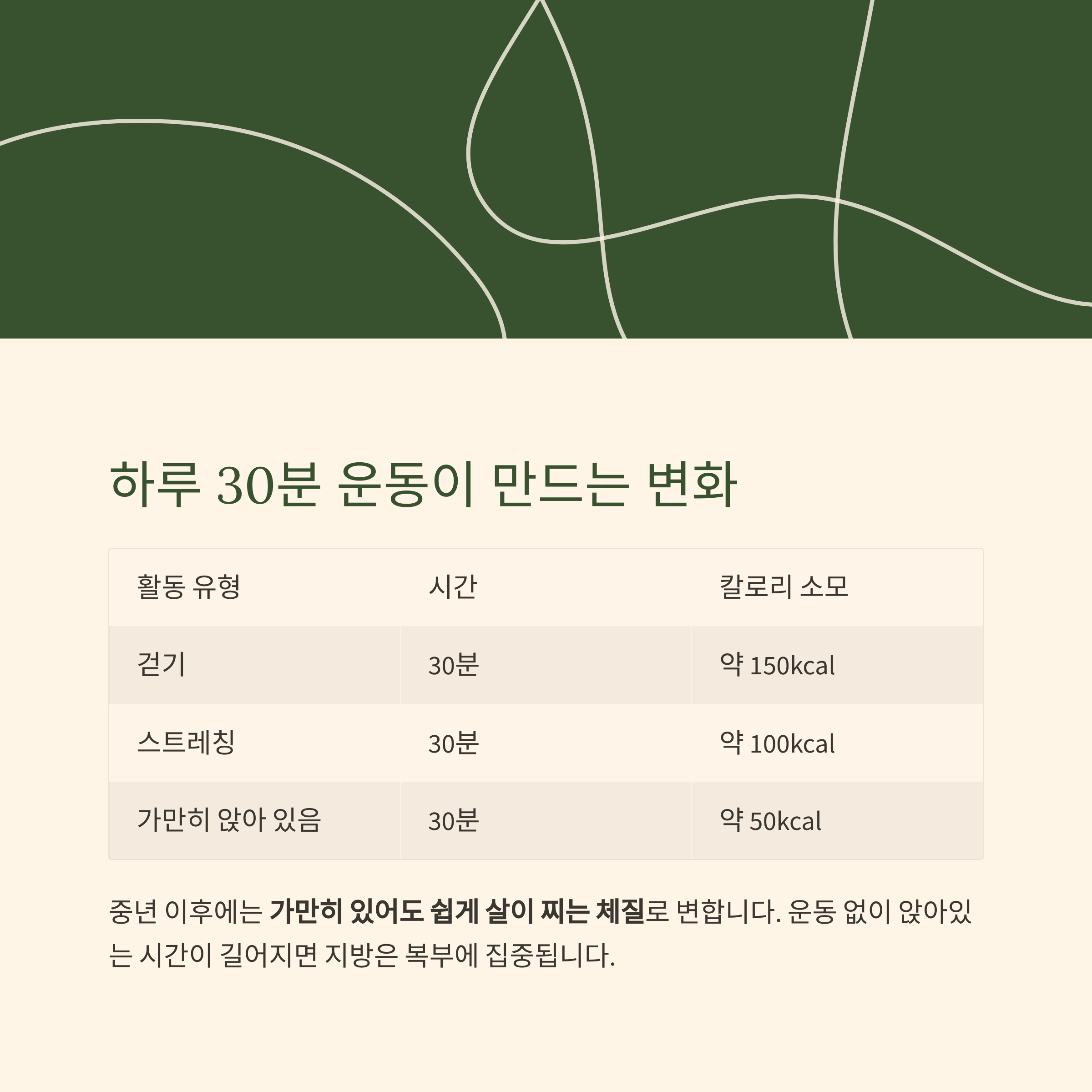 하루 30분 운동이 만드는 변화

| 활동 유형 | 시간 | 칼로리 소모 |
|---|---|---|
| 걷기 | 30분 | 약 150kcal |
| 스트레칭 | 30분 | 약 100kcal |
| 가만히 앉아 있음 | 30분 | 약 50kcal |

중년 이후에는 가만히 있어도 쉽게 살이 찌는 체질로 변합니다. 운동 없이 앉아있는 시간이 길어지면 지방은 복부에 집중됩니다.